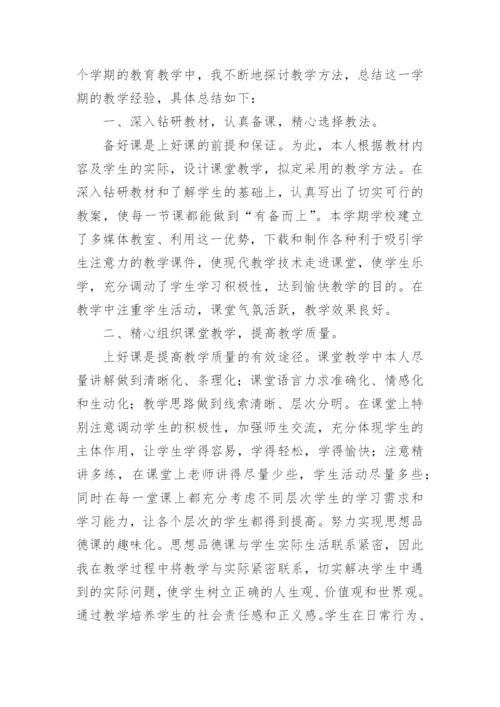 个学期的教育教学中，我不断地探讨教学方法，总结这一学期的教学经验，具体总结如下：

一、深入钻研教材，认真备课，精心选择教法。

备好课是上好课的前提和保证。为此，本人根据教材内容及学生的实际，设计课堂教学，拟定采用的教学方法。在深入钻研教材和了解学生的基础上，认真写出了切实可行的教案，使每一节课都能做到“有备而上”。本学期学校建立了多媒体教室、利用这一优势，下载和制作各种利于吸引学生注意力的教学课件，使现代教学技术走进课堂，使学生乐学，充分调动了学生学习积极性，达到愉快教学的目的。在教学中注重学生活动，课堂气氛活跃，教学效果良好。

二、精心组织课堂教学，提高教学质量。

上好课是提高教学质量的有效途径。课堂教学中本人尽量讲解做到清晰化、条理化；课堂语言力求准确化、情感化和生动化；教学思路做到线索清晰、层次分明。在课堂上特别注意调动学生的积极性，加强师生交流，充分体现学生的主体作用，让学生学得容易，学得轻松，学得愉快；注意精讲多练，在课堂上老师讲得尽量少些，学生活动尽量多些；同时在每一堂课上都充分考虑不同层次学生的学习需求和学习能力，让各个层次的学生都得到提高。努力实现思想品德课的趣味化。思想品德课与学生实际生活联系紧密，因此我在教学过程中将教学与实际紧密联系，切实解决学生中遇到的实际问题，使学生树立正确的人生观、价值观和世界观。通过教学培养学生的社会责任感和正义感。学生在日常行为、